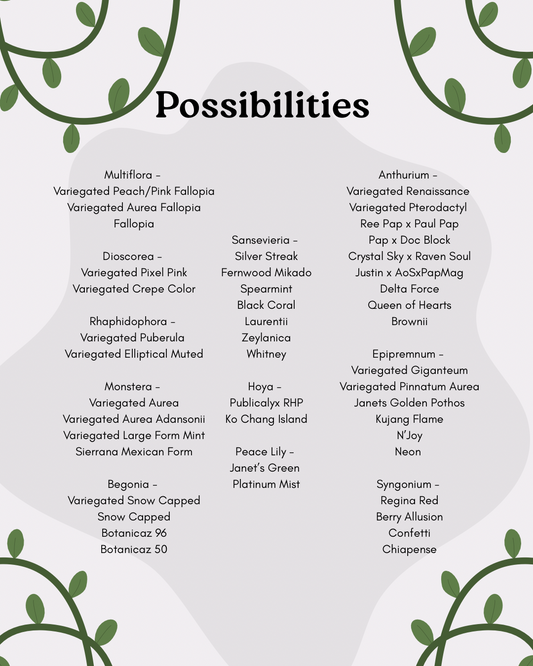 Possibilities

Multiflora -
Variegated Peach/Pink Fallopia
Variegated Aurea Fallopia
Fallopia

Dioscorea -
Variegated Pixel Pink
Variegated Crepe Color

Rhaphidophora -
Variegated Puberula
Variegated Elliptical Muted

Monstera -
Variegated Aurea
Variegated Aurea Adansonii
Variegated Large Form Mint
Sierrana Mexican Form

Begonia -
Variegated Snow Capped
Snow Capped
Botanicaz 96
Botanicaz 50

Sansevieria -
Silver Streak
Fernwood Mikado
Spearmint
Black Coral
Laurentii
Zeylanica
Whitney

Hoya -
Publicalyx RHP
Ko Chang Island

Peace Lily -
Janet's Green
Platinum Mist

Anthurium -
Variegated Renaissance
Variegated Pterodactyl
Ree Pap x Paul Pap
Pap x Doc Block
Crystal Sky x Raven Soul
Justin x AoSxPapMag
Delta Force
Queen of Hearts
Brownii

Epipremnum -
Variegated Giganteum
Variegated Pinnatum Aurea
Janets Golden Pothos
Kujang Flame
N'Joy
Neon

Syngonium -
Regina Red
Berry Allusion
Confetti
Chiapense